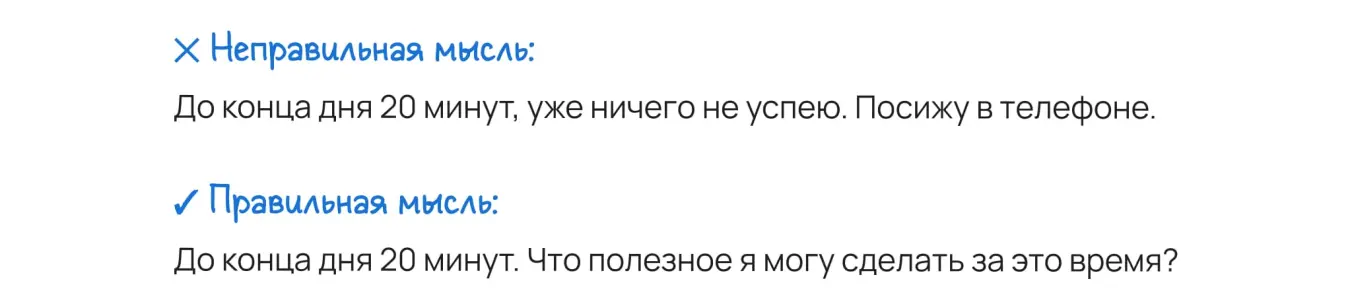 ✕ Неправильная мысль:

До конца дня 20 минут, уже ничего не успею. Посижу в телефоне.

✓ Правильная мысль:

До конца дня 20 минут. Что полезное я могу сделать за это время?